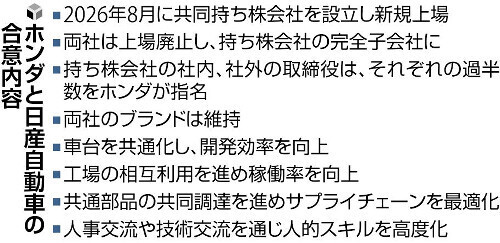 ホンダと日産自動車の合意内容

■2026年8月に共同持ち株会社を設立し新規上場
■両社は上場廃止し、持ち株会社の完全子会社に
■持ち株会社の社内、社外の取締役は、それぞれの過半数をホンダが指名
■両社のブランドは維持
■車台を共通化し、開発効率を向上
■工場の相互利用を進め稼働率を向上
■共通部品の共同調達を進めサプライチェーンを最適化
■人事交流や技術交流を通じ人的スキルを高度化